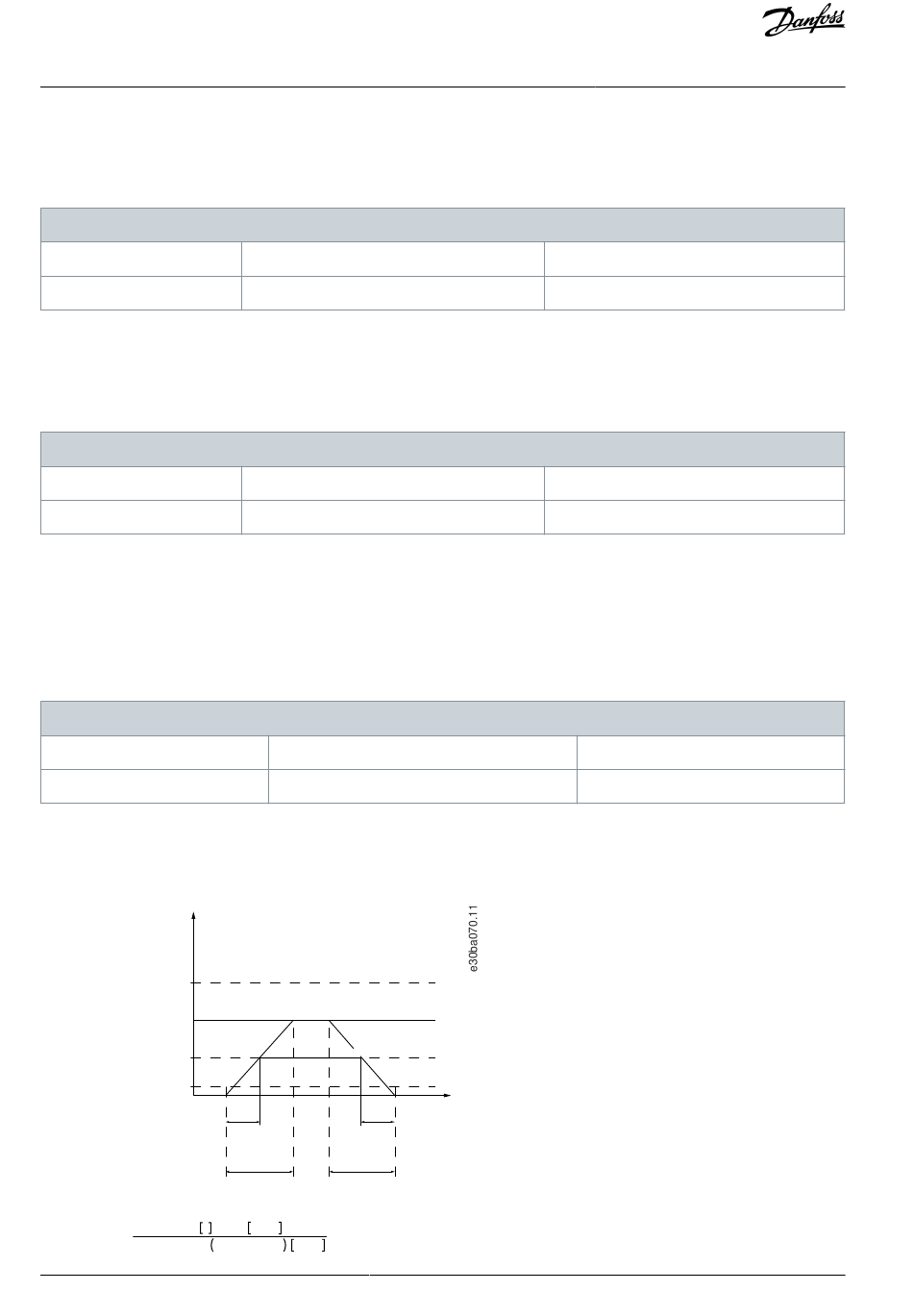 Danfoss

e30ba070.11